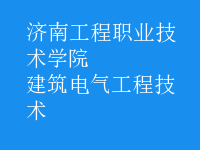 济南工程职业技术学院
建筑电气工程技术